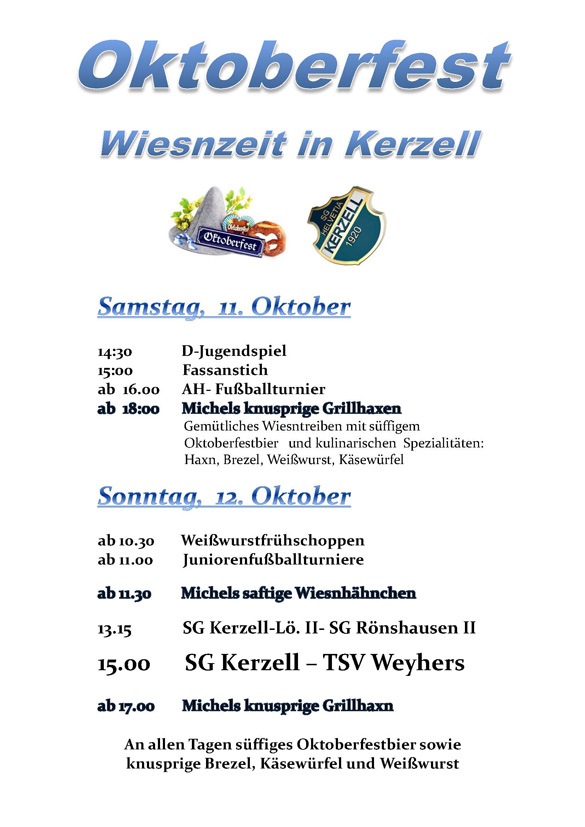 Oktoberfest

Wiesnzeit in Kerzell

Oktoberfest

Oktoberfest

SG HELVETIA KERZELL 1920

Samstag, 11. Oktober

14:30 D-Jugendspiel
15:00 Fassanstich
ab 16.00 AH- Fußballturnier
ab 18:00 Michels knusprige Grillhaxen
Gemütliches Wiesntreiben mit süffigem Oktoberfestbier und kulinarischen Spezialitäten: Haxn, Brezel, Weißwurst, Käsewürfel

Sonntag, 12. Oktober

ab 10.30 Weißwurstfrühschoppen
ab 11.00 Juniorenfußballturniere

ab 11.30 Michels saftige Wiesnhähnchen

13.15 SG Kerzell-Lö. II- SG Rönshausen II

15.00 SG Kerzell – TSV Weyhers

ab 17.00 Michels knusprige Grillhaxn

An allen Tagen süffiges Oktoberfestbier sowie knusprige Brezel, Käsewürfel und Weißwurst